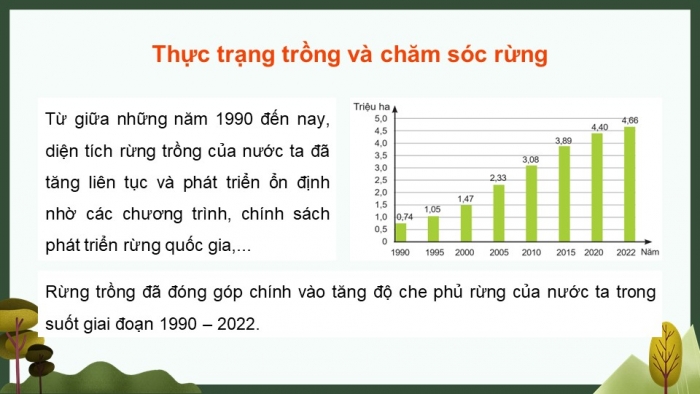 Thực trạng trồng và chăm sóc rừng

Từ giữa những năm 1990 đến nay, diện tích rừng trồng của nước ta đã tăng liên tục và phát triển ổn định nhờ các chương trình, chính sách phát triển rừng quốc gia,...

Triệu ha
5,0
4,5
4,0
3,5
3,0
2,5
2,0
1,5
1,0
0,5
0
0,74
1,05
1,47
2,33
3,08
3,89
4,40
4,66
1990
1995
2000
2005
2010
2015
2020
2022
Năm

Rừng trồng đã đóng góp chính vào tăng độ che phủ rừng của nước ta trong suốt giai đoạn 1990 – 2022.